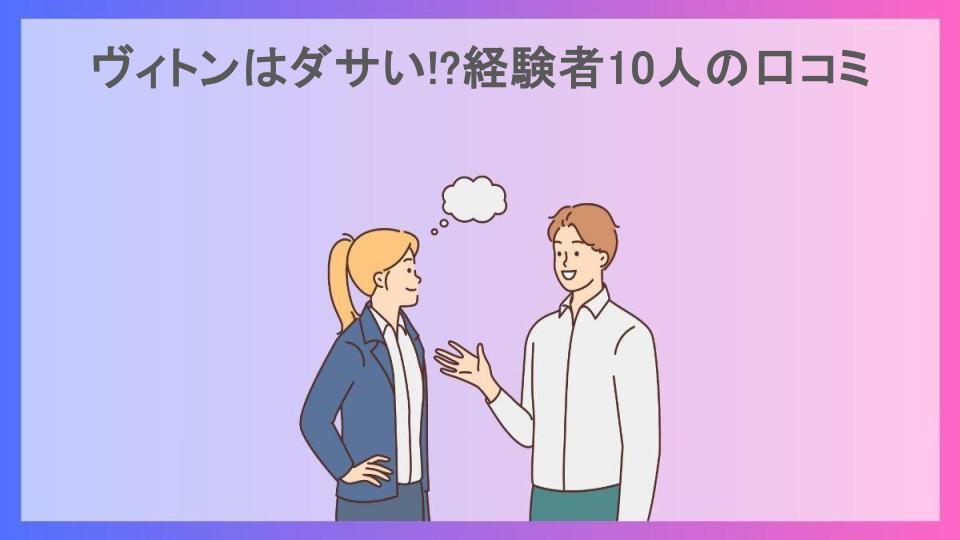 ヴィトンはダサい!?経験者10人の口コミ